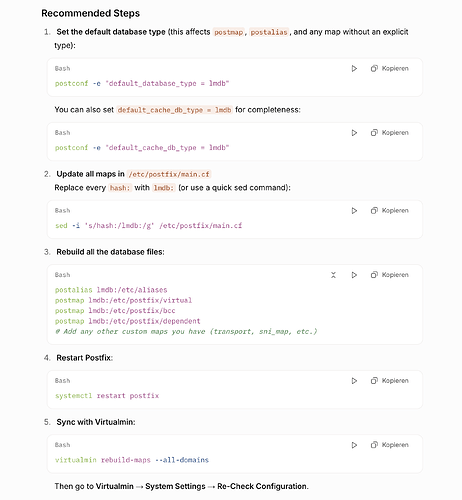 Recommended Steps

1. Set the default database type (this affects postmap, postalias, and any map without an explicit type):

Bash Kopieren

postconf -e "default_database_type = lmdb"

You can also set default_cache_db_type = lmdb for completeness:

Bash Kopieren

postconf -e "default_cache_db_type = lmdb"

2. Update all maps in /etc/postfix/main.cf
Replace every hash: with lmdb: (or use a quick sed command):

Bash Kopieren

sed -i 's/hash:/lmdb:/g' /etc/postfix/main.cf

3. Rebuild all the database files:

Bash Kopieren

postalias lmdb:/etc/aliases
postmap lmdb:/etc/postfix/virtual
postmap lmdb:/etc/postfix/bcc
postmap lmdb:/etc/postfix/dependent
# Add any other custom maps you have (transport, sni_map, etc.)

4. Restart Postfix:

Bash Kopieren

systemctl restart postfix

5. Sync with Virtualmin:

Bash Kopieren

virtualmin rebuild-maps --all-domains

Then go to Virtualmin → System Settings → Re-Check Configuration.